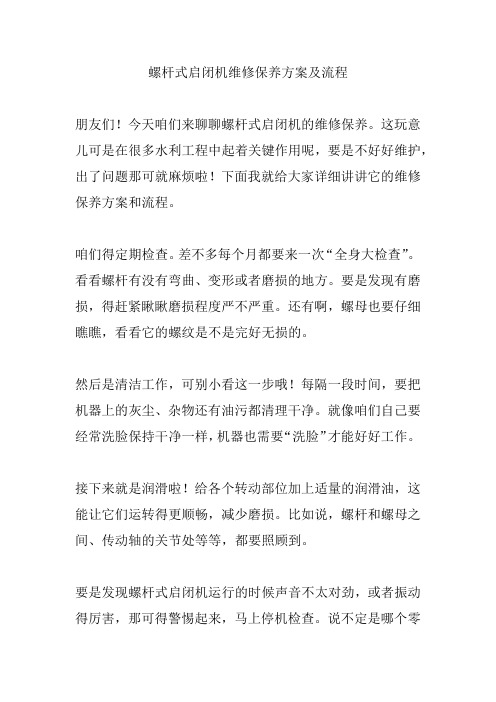 螺杆式启闭机维修保养方案及流程

朋友们！今天咱们来聊聊螺杆式启闭机的维修保养。这玩意儿可是在很多水利工程中起着关键作用呢，要是不好好维护，出了问题那可就麻烦啦！下面我就给大家详细讲讲它的维修保养方案和流程。

咱们得定期检查。差不多每个月都要来一次“全身大检查”。看看螺杆有没有弯曲、变形或者磨损的地方。要是发现有磨损，得赶紧瞅瞅磨损程度严不严重。还有啊，螺母也要仔细瞧瞧，看看它的螺纹是不是完好无损的。

然后是清洁工作，可别小看这一步哦！每隔一段时间，要把机器上的灰尘、杂物还有油污都清理干净。就像咱们自己要经常洗脸保持干净一样，机器也需要“洗脸”才能好好工作。

接下来就是润滑啦！给各个转动部位加上适量的润滑油，这能让它们运转得更顺畅，减少磨损。比如说，螺杆和螺母之间、传动轴的关节处等等，都要照顾到。

要是发现螺杆式启闭机运行的时候声音不太对劲，或者振动得厉害，那可得警惕起来，马上停机检查。说不定是哪个零